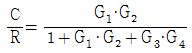 $\frac{C}{R} = \frac{G_1 \cdot G_2}{1 + G_1 \cdot G_2 + G_3 \cdot G_4}$